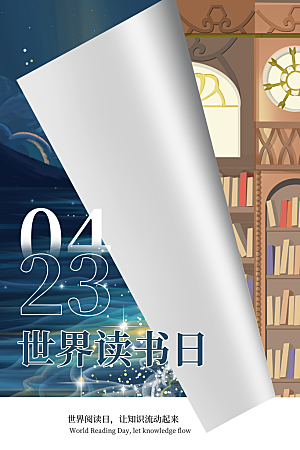 04
23
世界读书日

世界阅读日，让知识流动起来
World Reading Day, let knowledge flow